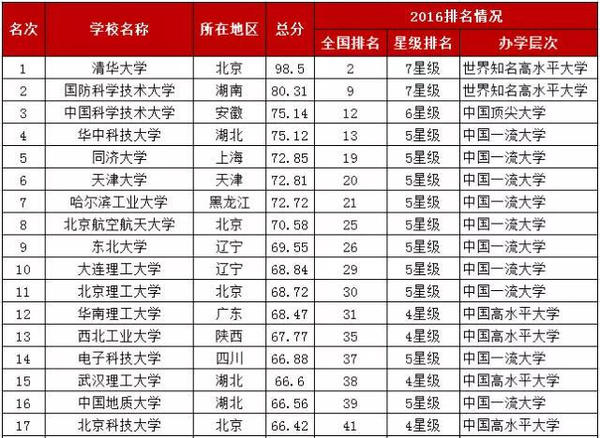 | 名次 | 学校名称 | 所在地区 | 总分 | 2016排名情况 | | |
|---|---|---|---|---|---|---|
| | | | | 全国排名 | 星级排名 | 办学层次 |
| 1 | 清华大学 | 北京 | 98.5 | 2 | 7星级 | 世界知名高水平大学 |
| 2 | 国防科学技术大学 | 湖南 | 80.31 | 9 | 7星级 | 世界知名高水平大学 |
| 3 | 中国科学技术大学 | 安徽 | 75.14 | 12 | 6星级 | 中国顶尖大学 |
| 4 | 华中科技大学 | 湖北 | 75.12 | 13 | 5星级 | 中国一流大学 |
| 5 | 同济大学 | 上海 | 72.85 | 19 | 5星级 | 中国一流大学 |
| 6 | 天津大学 | 天津 | 72.81 | 20 | 5星级 | 中国一流大学 |
| 7 | 哈尔滨工业大学 | 黑龙江 | 72.72 | 21 | 5星级 | 中国一流大学 |
| 8 | 北京航空航天大学 | 北京 | 70.58 | 25 | 5星级 | 中国一流大学 |
| 9 | 东北大学 | 辽宁 | 69.55 | 26 | 5星级 | 中国一流大学 |
| 10 | 大连理工大学 | 辽宁 | 68.84 | 29 | 5星级 | 中国一流大学 |
| 11 | 北京理工大学 | 北京 | 68.72 | 30 | 5星级 | 中国一流大学 |
| 12 | 华南理工大学 | 广东 | 68.47 | 31 | 4星级 | 中国高水平大学 |
| 13 | 西北工业大学 | 陕西 | 67.77 | 35 | 4星级 | 中国高水平大学 |
| 14 | 电子科技大学 | 四川 | 66.88 | 37 | 5星级 | 中国一流大学 |
| 15 | 武汉理工大学 | 湖北 | 66.6 | 38 | 4星级 | 中国高水平大学 |
| 16 | 中国地质大学 | 湖北 | 66.56 | 39 | 5星级 | 中国一流大学 |
| 17 | 北京科技大学 | 北京 | 66.42 | 41 | 4星级 | 中国高水平大学 |